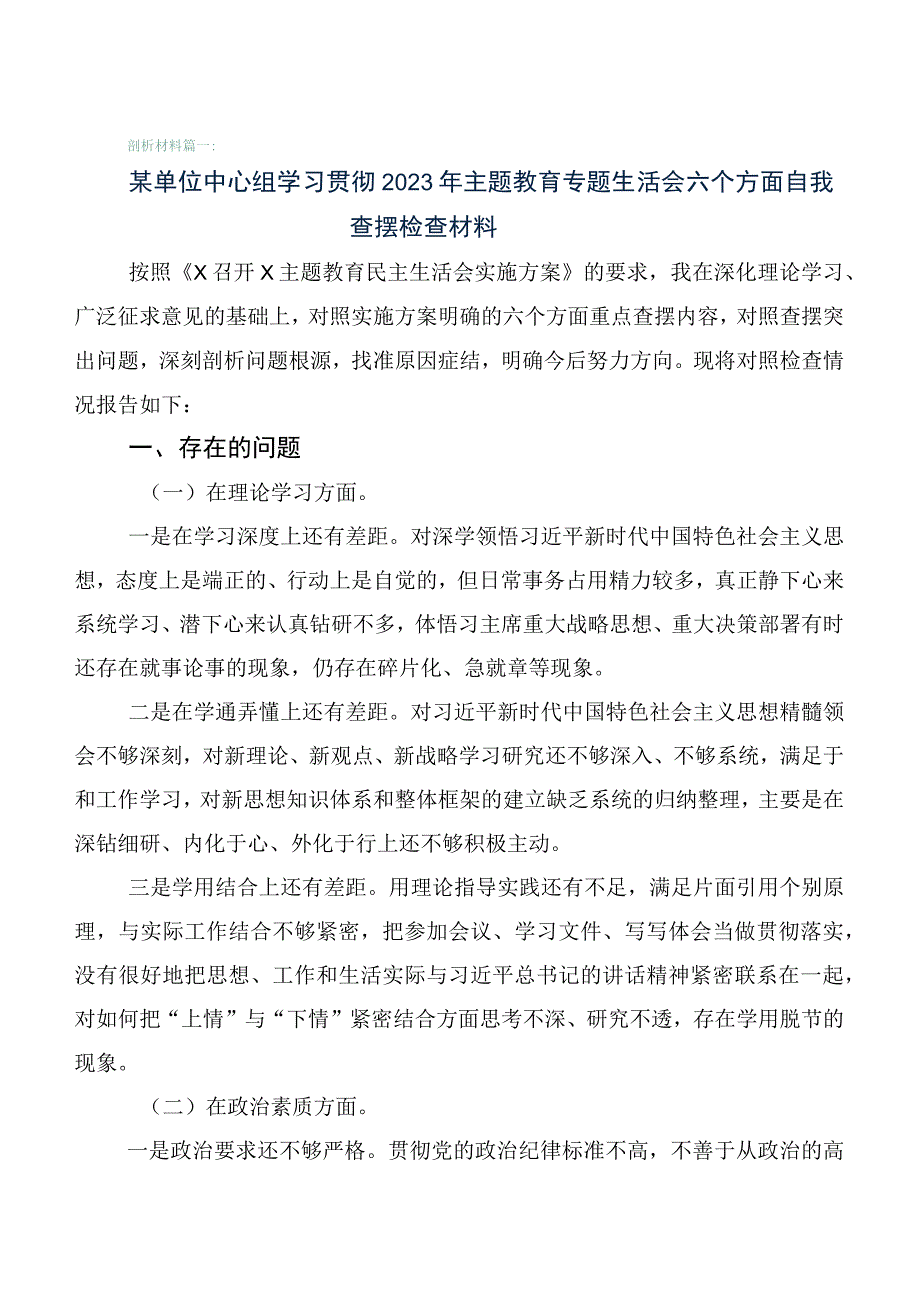 剖析材料篇一：

某单位中心组学习贯彻2023年主题教育专题生活会六个方面自我查摆检查材料

按照《X召开X主题教育民主生活会实施方案》的要求，我在深化理论学习、广泛征求意见的基础上，对照实施方案明确的六个方面重点查摆内容，对照查摆突出问题，深刻剖析问题根源，找准原因症结，明确今后努力方向。现将对照检查情况报告如下：

一、存在的问题

（一）在理论学习方面。

一是在学习深度上还有差距。对深学领悟习近平新时代中国特色社会主义思想，态度上是端正的、行动上是自觉的，但日常事务占用精力较多，真正静下心来系统学习、潜下心来认真钻研不多，体悟习主席重大战略思想、重大决策部署有时还存在就事论事的现象，仍存在碎片化、急就章等现象。

二是在学通弄懂上还有差距。对习近平新时代中国特色社会主义思想精髓领会不够深刻，对新理论、新观点、新战略学习研究还不够深入、不够系统，满足于和工作学习，对新思想知识体系和整体框架的建立缺乏系统的归纳整理，主要是在深钻细研、内化于心、外化于行上还不够积极主动。

三是学用结合上还有差距。用理论指导实践还有不足，满足片面引用个别原理，与实际工作结合不够紧密，把参加会议、学习文件、写写体会当做贯彻落实，没有很好地把思想、工作和生活实际与习近平总书记的讲话精神紧密联系在一起，对如何把“上情”与“下情”紧密结合方面思考不深、研究不透，存在学用脱节的现象。

（二）在政治素质方面。

一是政治要求还不够严格。贯彻党的政治纪律标准不高，不善于从政治的高